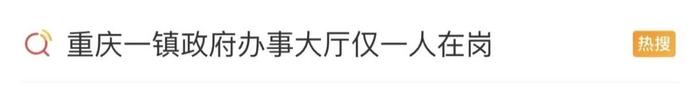 重庆一镇政府办事大厅仅一人在岗

热搜